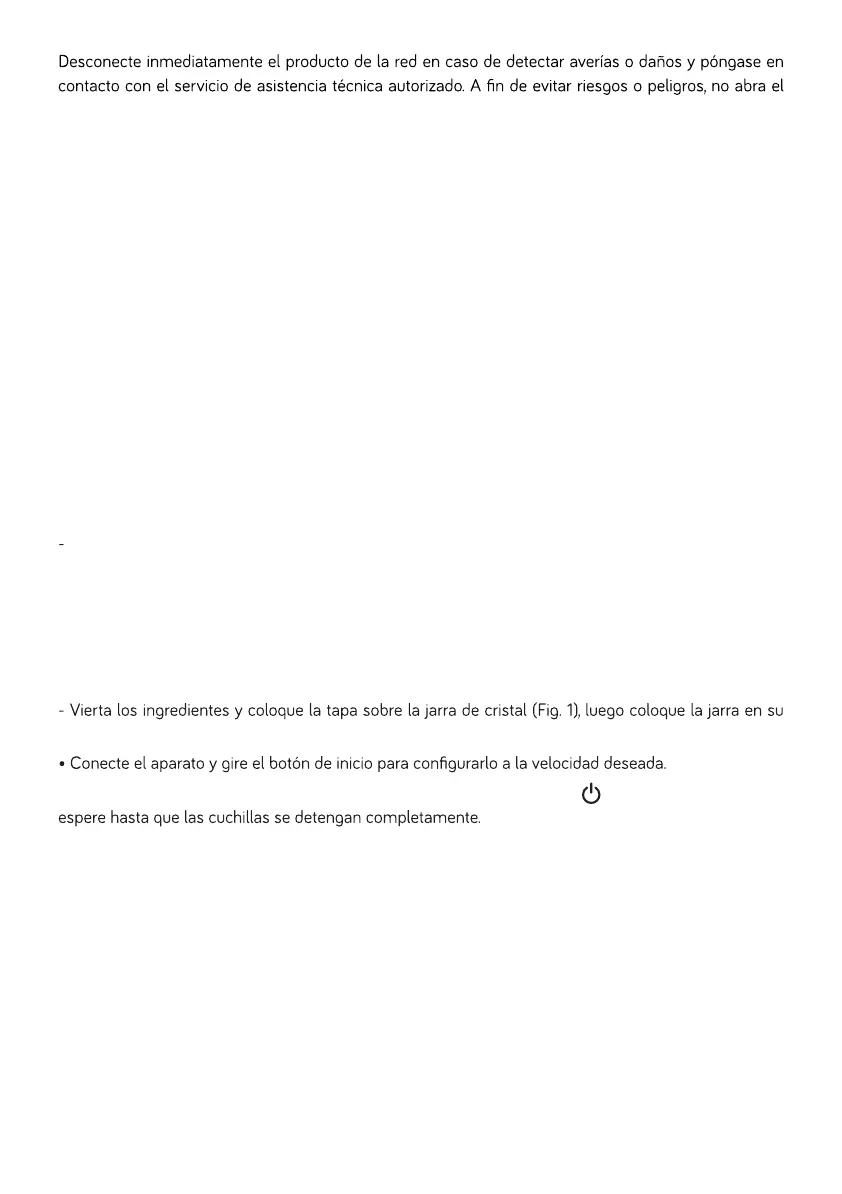 Desconecte inmediatamente el producto de la red en caso de detectar averías o daños y póngase en contacto con el servicio de asistencia técnica autorizado. A fin de evitar riesgos o peligros, no abra el

-

- Vierta los ingredientes y coloque la tapa sobre la jarra de cristal (Fig. 1), luego coloque la jarra en su

• Conecte el aparato y gire el botón de inicio para configurarlo a la velocidad deseada.

espere hasta que las cuchillas se detengan completamente.